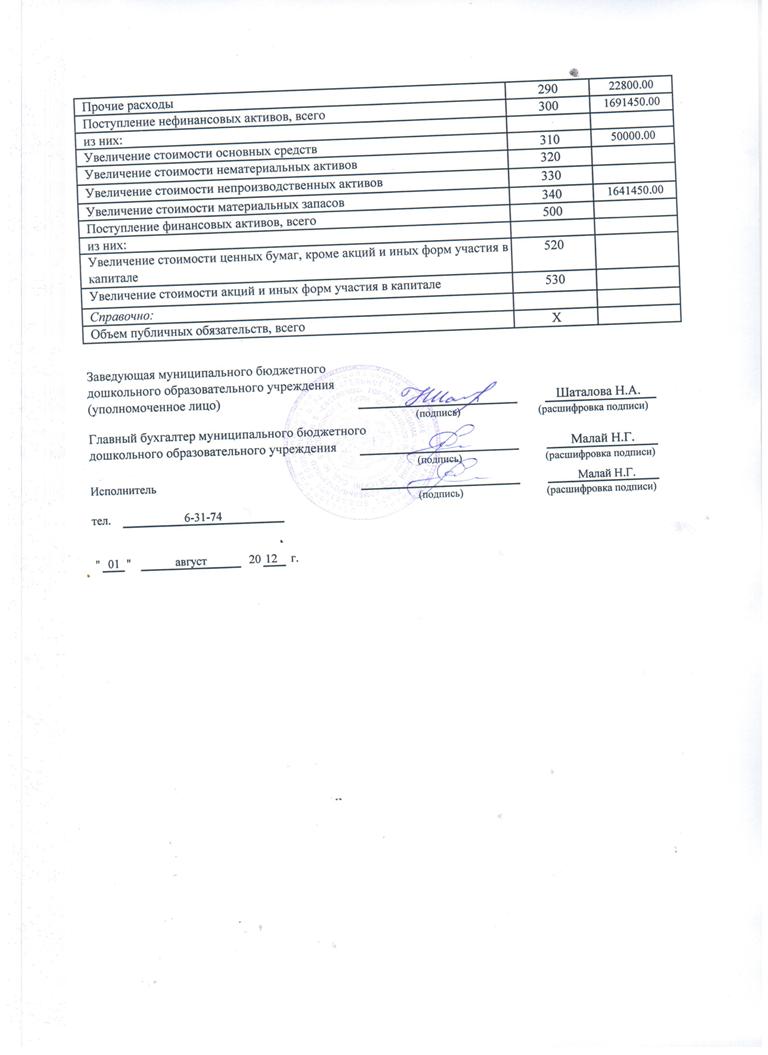 | | | |
|---|---|---|
| Прочие расходы | 290 | 22800.00 |
| Поступление нефинансовых активов, всего | 300 | 1691450.00 |
| из них: | | |
| Увеличение стоимости основных средств | 310 | 50000.00 |
| Увеличение стоимости нематериальных активов | 320 | |
| Увеличение стоимости непроизводственных активов | 330 | |
| Увеличение стоимости материальных запасов | 340 | 1641450.00 |
| Поступление финансовых активов, всего | 500 | |
| из них: | | |
| Увеличение стоимости ценных бумаг, кроме акций и иных форм участия в капитале | 520 | |
| Увеличение стоимости акций и иных форм участия в капитале | 530 | |
| Справочно: | | |
| Объем публичных обязательств, всего | X | |

Заведующая муниципального бюджетного дошкольного образовательного учреждения (уполномоченное лицо) (подпись) Шаталова Н.А. (расшифровка подписи)

Главный бухгалтер муниципального бюджетного дошкольного образовательного учреждения (подпись) Малай Н.Г. (расшифровка подписи)

Исполнитель (подпись) Малай Н.Г. (расшифровка подписи)

тел. 6-31-74

" 01 " август 20 12 г.